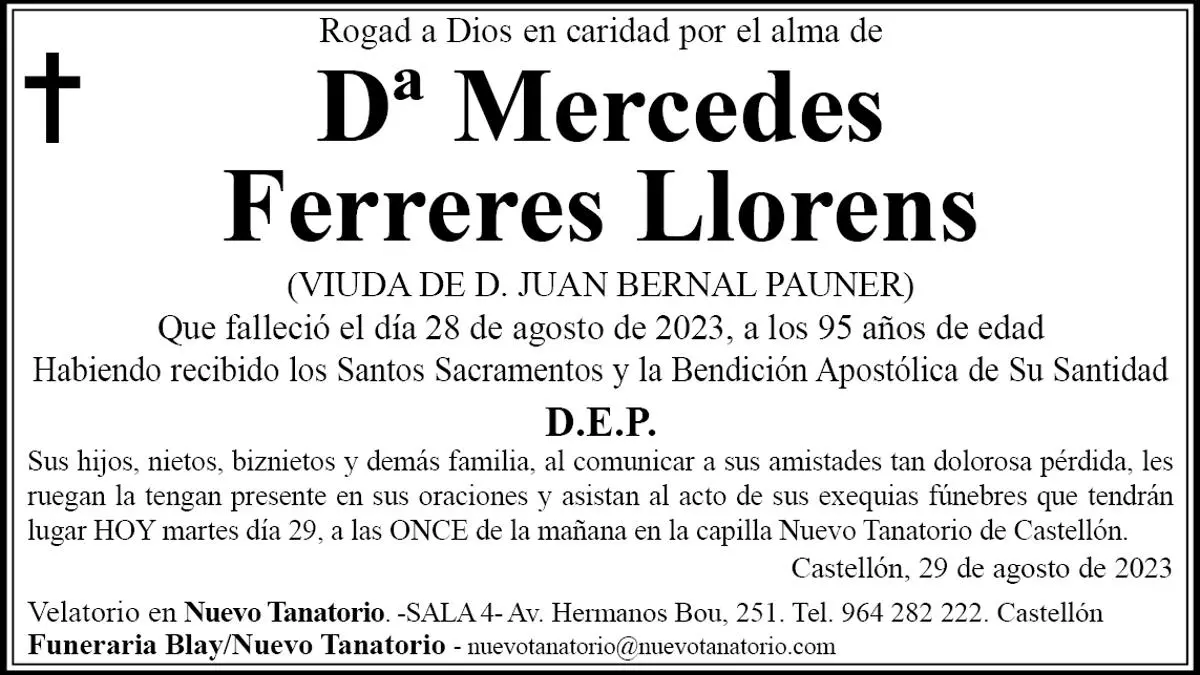 Rogad a Dios en caridad por el alma de

Dª Mercedes
Ferreres Llorens

(VIUDA DE D. JUAN BERNAL PAUNER)
Que falleció el día 28 de agosto de 2023, a los 95 años de edad
Habiendo recibido los Santos Sacramentos y la Bendición Apostólica de Su Santidad

D.E.P.

Sus hijos, nietos, biznietos y demás familia, al comunicar a sus amistades tan dolorosa pérdida, les ruegan la tengan presente en sus oraciones y asistan al acto de sus exequias fúnebres que tendrán lugar HOY martes día 29, a las ONCE de la mañana en la capilla Nuevo Tanatorio de Castellón.

Castellón, 29 de agosto de 2023

Velatorio en Nuevo Tanatorio. -SALA 4- Av. Hermanos Bou, 251. Tel. 964 282 222. Castellón
Funeraria Blay/Nuevo Tanatorio - nuevotanatorio@nuevotanatorio.com